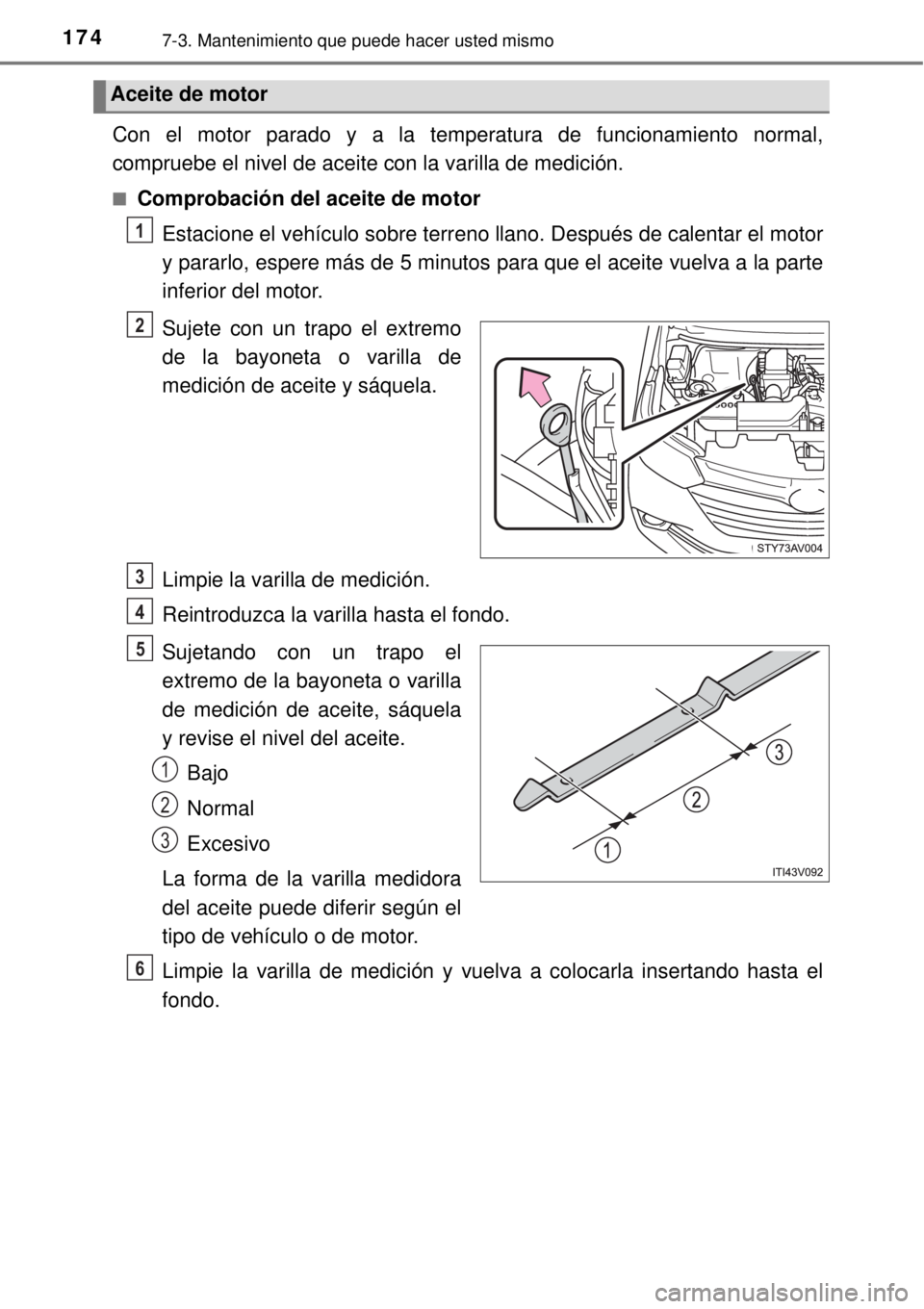 174 7-3. Mantenimiento que puede hacer usted mismo

Aceite de motor

Con el motor parado y a la temperatura de funcionamiento normal, compruebe el nivel de aceite con la varilla de medición.

■ Comprobación del aceite de motor

1 Estacione el vehículo sobre terreno llano. Después de calentar el motor y pararlo, espere más de 5 minutos para que el aceite vuelva a la parte inferior del motor.

2 Sujete con un trapo el extremo de la bayoneta o varilla de medición de aceite y sáquela.

STY73AV004

3 Limpie la varilla de medición.

4 Reintroduzca la varilla hasta el fondo.

5 Sujetando con un trapo el extremo de la bayoneta o varilla de medición de aceite, sáquela y revise el nivel del aceite.

1 Bajo

2 Normal

3 Excesivo

La forma de la varilla medidora del aceite puede diferir según el tipo de vehículo o de motor.

3
2
1
ITI43V092

6 Limpie la varilla de medición y vuelva a colocarla insertando hasta el fondo.

carmanualsonline.info